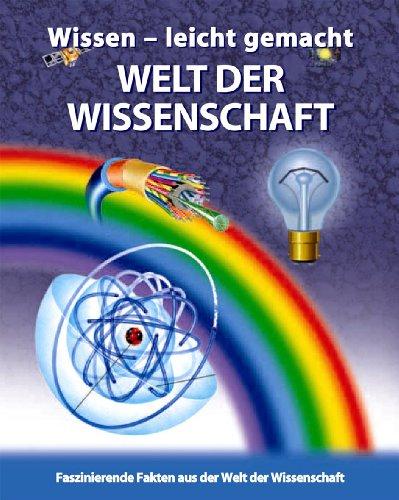 Wissen – leicht gemacht
WELT DER WISSENSCHAFT

Faszinierende Fakten aus der Welt der Wissenschaft